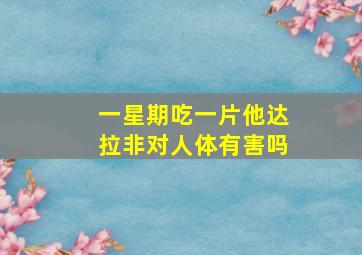 一星期吃一片他达拉非对人体有害吗